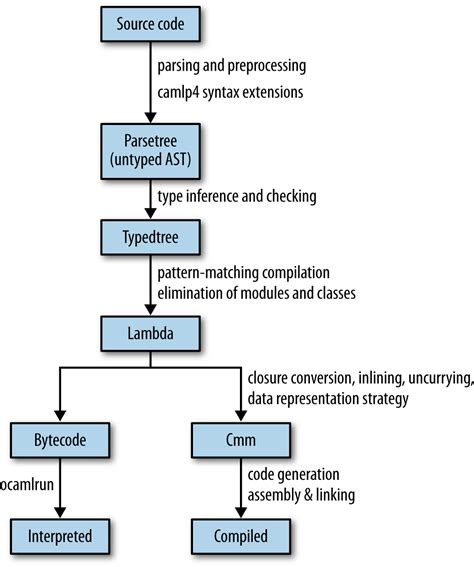 Source code

parsing and preprocessing
camlp4 syntax extensions

Parsetree
(untyped AST)

type inference and checking

Typedtree

pattern-matching compilation
elimination of modules and classes

Lambda

closure conversion, inlining, uncurrying,
data representation strategy

Bytecode

Cmm

ocamlrun

code generation
assembly & linking

Interpreted

Compiled